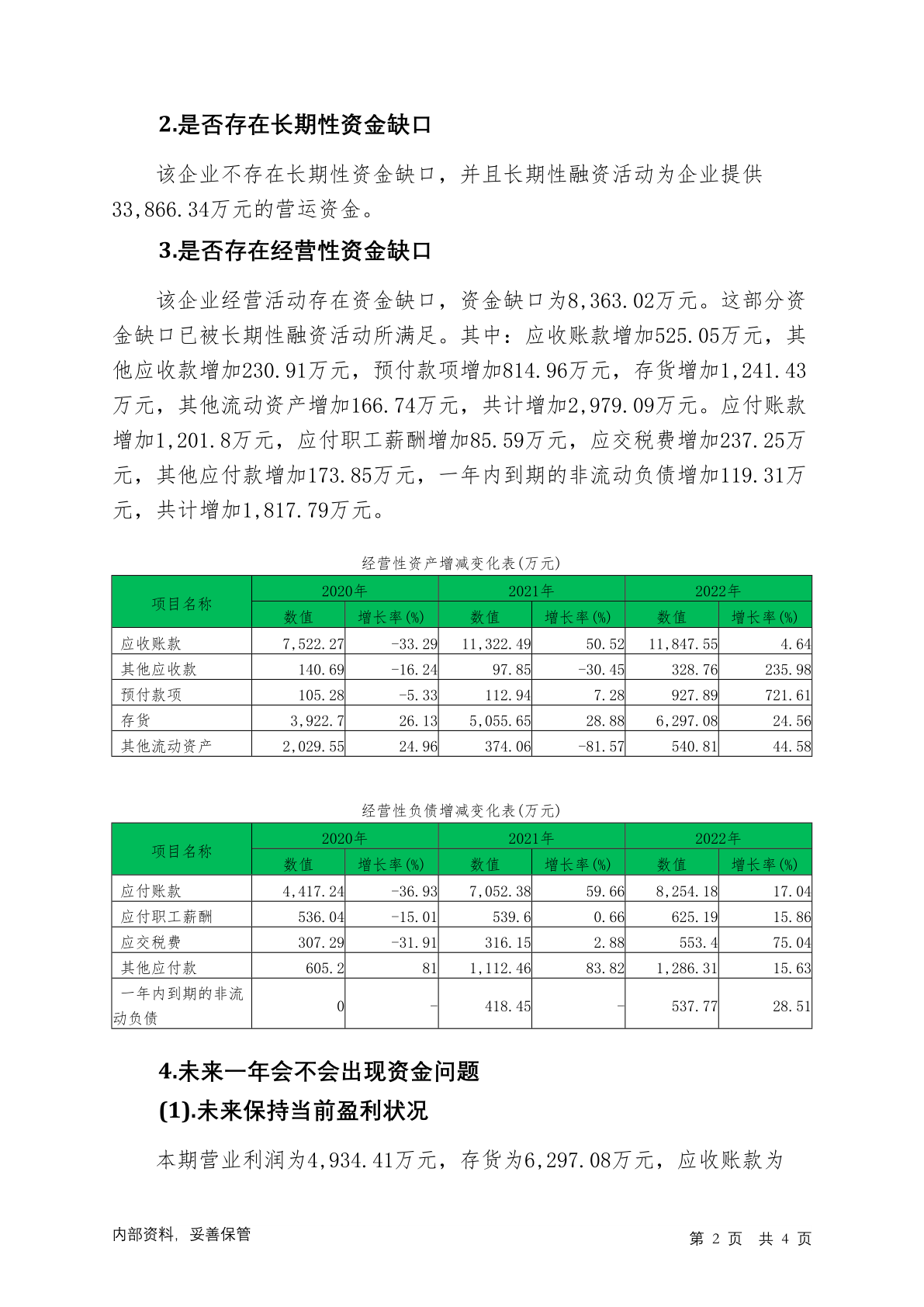 2.是否存在长期性资金缺口

该企业不存在长期性资金缺口，并且长期性融资活动为企业提供33,866.34万元的营运资金。

3.是否存在经营性资金缺口

该企业经营活动存在资金缺口，资金缺口为8,363.02万元。这部分资金缺口已被长期性融资活动所满足。其中：应收账款增加525.05万元，其他应收款增加230.91万元，预付款项增加814.96万元，存货增加1,241.43万元，其他流动资产增加166.74万元，共计增加2,979.09万元。应付账款增加1,201.8万元，应付职工薪酬增加85.59万元，应交税费增加237.25万元，其他应付款增加173.85万元，一年内到期的非流动负债增加119.31万元，共计增加1,817.79万元。

经营性资产增减变化表(万元)

| 项目名称 | 2020年 数值 | 2020年 增长率(%) | 2021年 数值 | 2021年 增长率(%) | 2022年 数值 | 2022年 增长率(%) |
|---|---|---|---|---|---|---|
| 应收账款 | 7,522.27 | -33.29 | 11,322.49 | 50.52 | 11,847.55 | 4.64 |
| 其他应收款 | 140.69 | -16.24 | 97.85 | -30.45 | 328.76 | 235.98 |
| 预付款项 | 105.28 | -5.33 | 112.94 | 7.28 | 927.89 | 721.61 |
| 存货 | 3,922.7 | 26.13 | 5,055.65 | 28.88 | 6,297.08 | 24.56 |
| 其他流动资产 | 2,029.55 | 24.96 | 374.06 | -81.57 | 540.81 | 44.58 |

经营性负债增减变化表(万元)

| 项目名称 | 2020年 数值 | 2020年 增长率(%) | 2021年 数值 | 2021年 增长率(%) | 2022年 数值 | 2022年 增长率(%) |
|---|---|---|---|---|---|---|
| 应付账款 | 4,417.24 | -36.93 | 7,052.38 | 59.66 | 8,254.18 | 17.04 |
| 应付职工薪酬 | 536.04 | -15.01 | 539.6 | 0.66 | 625.19 | 15.86 |
| 应交税费 | 307.29 | -31.91 | 316.15 | 2.88 | 553.4 | 75.04 |
| 其他应付款 | 605.2 | 81 | 1,112.46 | 83.82 | 1,286.31 | 15.63 |
| 一年内到期的非流动负债 | 0 | - | 418.45 | - | 537.77 | 28.51 |

4.未来一年会不会出现资金问题

(1).未来保持当前盈利状况

本期营业利润为4,934.41万元，存货为6,297.08万元，应收账款为

内部资料，妥善保管

第 2 页 共 4 页